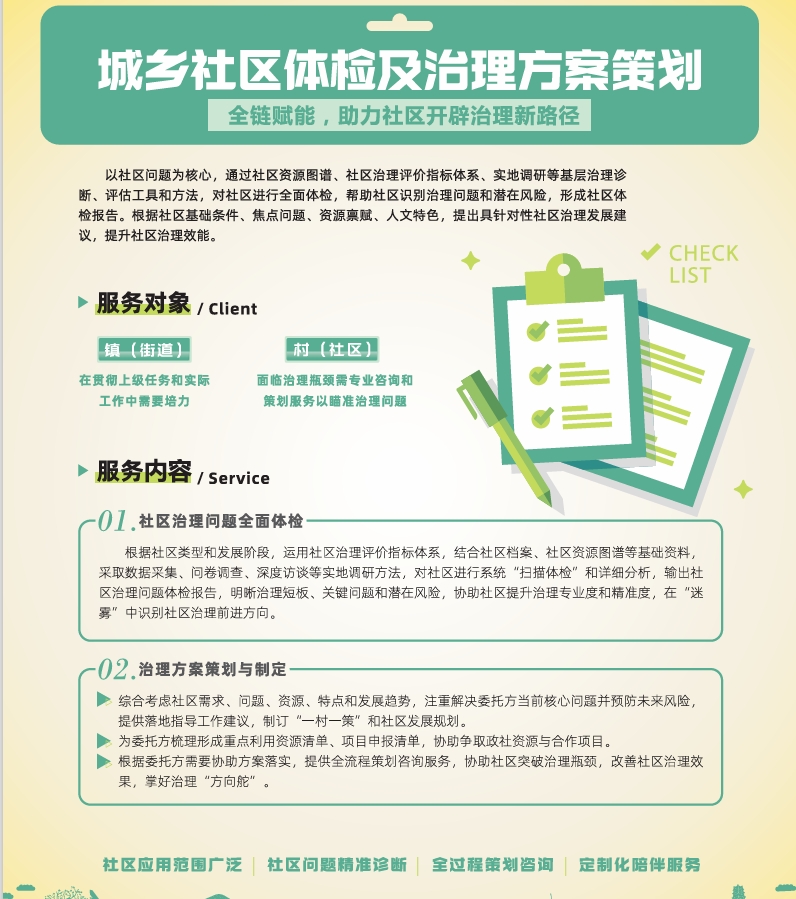 城乡社区体检及治理方案策划

全链赋能，助力社区开辟治理新路径

以社区问题为核心，通过社区资源图谱、社区治理评价指标体系、实地调研等基层治理诊断、评估工具和方法，对社区进行全面体检，帮助社区识别治理问题和潜在风险，形成社区体检报告。根据社区基础条件、焦点问题、资源禀赋、人文特色，提出具针对性社区治理发展建议，提升社区治理效能。

CHECK LIST

服务对象 / Client

镇（街道）

在贯彻上级任务和实际工作中需要培力

村（社区）

面临治理瓶颈需专业咨询和策划服务以瞄准治理问题

服务内容 / Service

01. 社区治理问题全面体检

根据社区类型和发展阶段，运用社区治理评价指标体系，结合社区档案、社区资源图谱等基础资料，采取数据采集、问卷调查、深度访谈等实地调研方法，对社区进行系统“扫描体检”和详细分析，输出社区治理问题体检报告，明晰治理短板、关键问题和潜在风险，协助社区提升治理专业度和精准度，在“迷雾”中识别社区治理前进方向。

02. 治理方案策划与制定

综合考虑社区需求、问题、资源、特点和发展趋势，注重解决委托方当前核心问题并预防未来风险，提供落地指导工作建议，制订“一村一策”和社区发展规划。

为委托方梳理形成重点利用资源清单、项目申报清单，协助争取政社资源与合作项目。

根据委托方需要协助方案落实，提供全流程策划咨询服务，协助社区突破治理瓶颈，改善社区治理效果，掌好治理“方向舵”。

社区应用范围广泛 | 社区问题精准诊断 | 全过程策划咨询 | 定制化陪伴服务